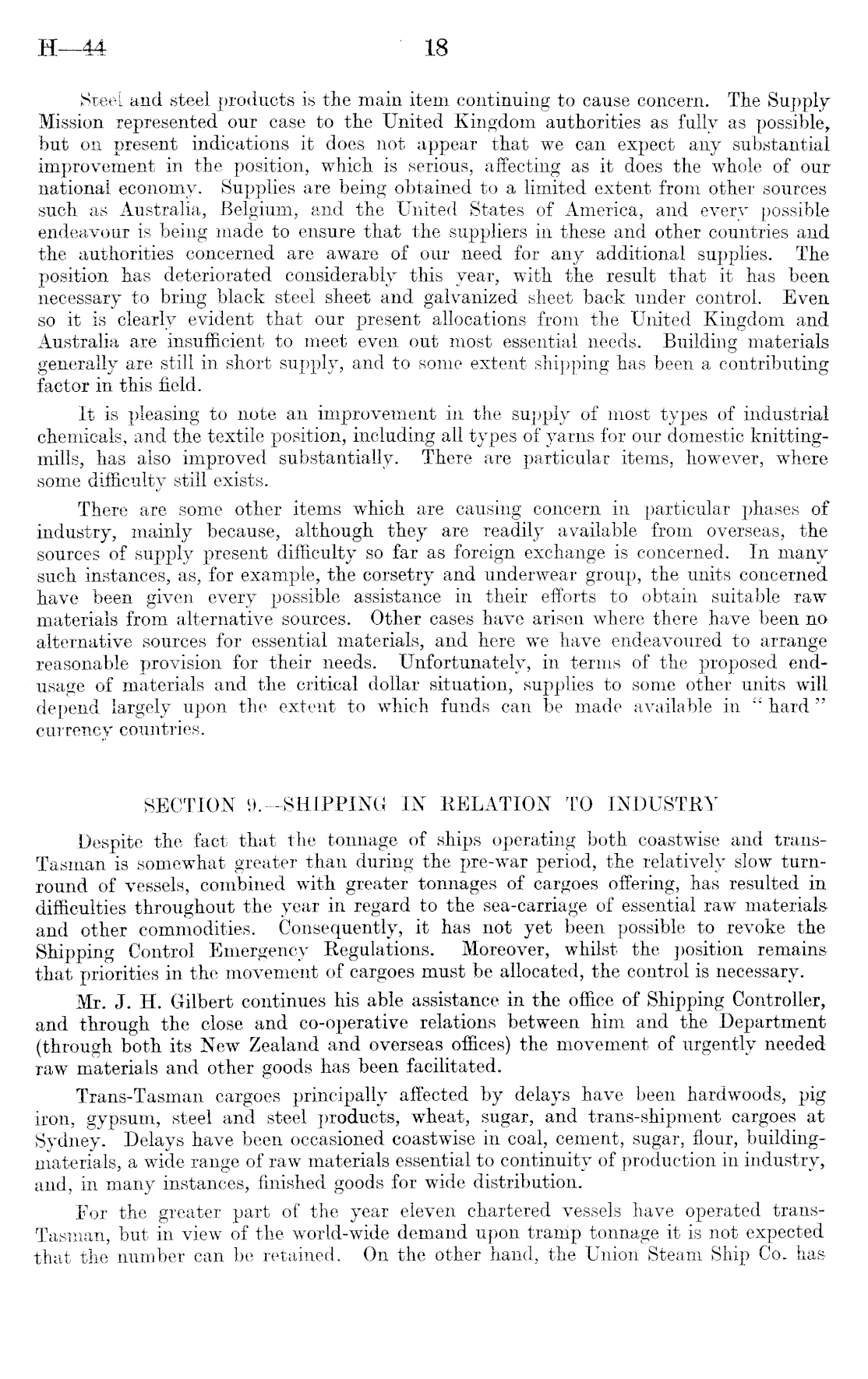 H—44 18

Steel and steel products is the main item continuing to cause concern. The Supply Mission represented our case to the United Kingdom authorities as fully as possible, but on present indications it does not appear that we can expect any substantial improvement in the position, which is serious, affecting as it does the whole of our national economy. Supplies are being obtained to a limited extent from other sources such as Australia, Belgium, and the United States of America, and every possible endeavour is being made to ensure that the suppliers in these and other countries and the authorities concerned are aware of our need for any additional supplies. The position has deteriorated considerably this year, with the result that it has been necessary to bring black steel sheet and galvanized sheet back under control. Even so it is clearly evident that our present allocations from the United Kingdom and Australia are insufficient to meet even out most essential needs. Building materials generally are still in short supply, and to some extent shipping has been a contributing factor in this field.

It is pleasing to note an improvement in the supply of most types of industrial chemicals, and the textile position, including all types of yarns for our domestic knitting-mills, has also improved substantially. There are particular items, however, where some difficulty still exists.

There are some other items which are causing concern in particular phases of industry, mainly because, although they are readily available from overseas, the sources of supply present difficulty so far as foreign exchange is concerned. In many such instances, as, for example, the corsetry and underwear group, the units concerned have been given every possible assistance in their efforts to obtain suitable raw materials from alternative sources. Other cases have arisen where there have been no alternative sources for essential materials, and here we have endeavoured to arrange reasonable provision for their needs. Unfortunately, in terms of the proposed end-usage of materials and the critical dollar situation, supplies to some other units will depend largely upon the extent to which funds can be made available in "hard" currency countries.

SECTION 9.—SHIPPING IN RELATION TO INDUSTRY

Despite the fact that the tonnage of ships operating both coastwise and trans-Tasman is somewhat greater than during the pre-war period, the relatively slow turn-round of vessels, combined with greater tonnages of cargoes offering, has resulted in difficulties throughout the year in regard to the sea-carriage of essential raw materials and other commodities. Consequently, it has not yet been possible to revoke the Shipping Control Emergency Regulations. Moreover, whilst the position remains that priorities in the movement of cargoes must be allocated, the control is necessary.

Mr. J. H. Gilbert continues his able assistance in the office of Shipping Controller, and through the close and co-operative relations between him and the Department (through both its New Zealand and overseas offices) the movement of urgently needed raw materials and other goods has been facilitated.

Trans-Tasman cargoes principally affected by delays have been hardwoods, pig iron, gypsum, steel and steel products, wheat, sugar, and trans-shipment cargoes at Sydney. Delays have been occasioned coastwise in coal, cement, sugar, flour, building-materials, a wide range of raw materials essential to continuity of production in industry, and, in many instances, finished goods for wide distribution.

For the greater part of the year eleven chartered vessels have operated trans-Tasman, but in view of the world-wide demand upon tramp tonnage it is not expected that the number can be retained. On the other hand, the Union Steam Ship Co. has